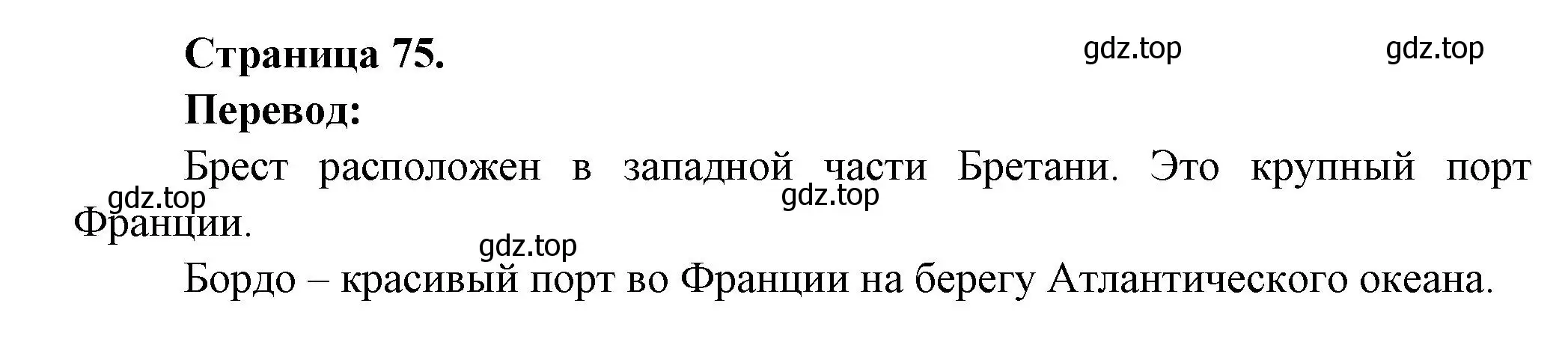 Страница 75.

gdz.top gdz.top

Перевод:

Брест расположен в западной части Бретани. Это крупный порт Франции.

gdz.top gdz.top

gdz.top

Бордо – красивый порт во Франции на берегу Атлантического океана.